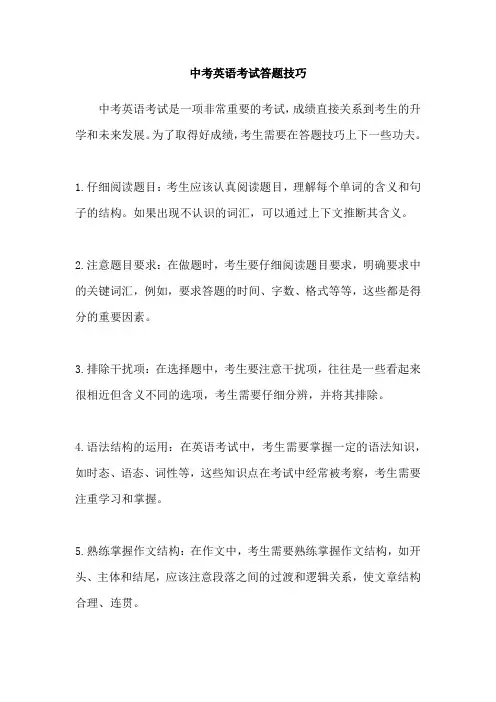 中考英语考试答题技巧

中考英语考试是一项非常重要的考试，成绩直接关系到考生的升学和未来发展。为了取得好成绩，考生需要在答题技巧上下一些功夫。

1.仔细阅读题目：考生应该认真阅读题目，理解每个单词的含义和句子的结构。如果出现不认识的词汇，可以通过上下文推断其含义。

2.注意题目要求：在做题时，考生要仔细阅读题目要求，明确要求中的关键词汇，例如，要求答题的时间、字数、格式等等，这些都是得分的重要因素。

3.排除干扰项：在选择题中，考生要注意干扰项，往往是一些看起来很相近但含义不同的选项，考生需要仔细分辨，并将其排除。

4.语法结构的运用：在英语考试中，考生需要掌握一定的语法知识，如时态、语态、词性等，这些知识点在考试中经常被考察，考生需要注重学习和掌握。

5.熟练掌握作文结构：在作文中，考生需要熟练掌握作文结构，如开头、主体和结尾，应该注意段落之间的过渡和逻辑关系，使文章结构合理、连贯。